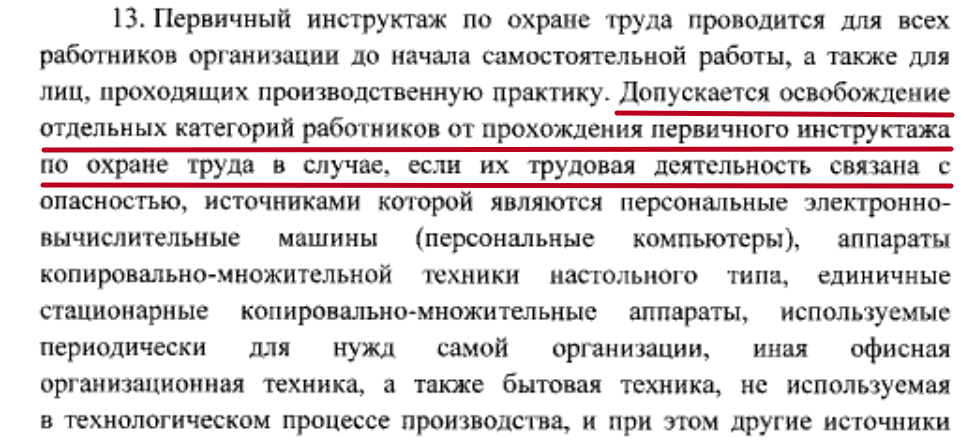 13. Первичный инструктаж по охране труда проводится для всех работников организации до начала самостоятельной работы, а также для лиц, проходящих производственную практику. Допускается освобождение отдельных категорий работников от прохождения первичного инструктажа по охране труда в случае, если их трудовая деятельность связана с опасностью, источниками которой являются персональные электронно-вычислительные машины (персональные компьютеры), аппараты копировально-множительной техники настольного типа, единичные стационарные копировально-множительные аппараты, используемые периодически для нужд самой организации, иная офисная организационная техника, а также бытовая техника, не используемая в технологическом процессе производства, и при этом другие источники